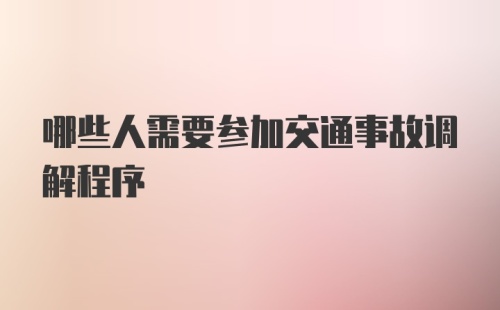 哪些人需要参加交通事故调解程序